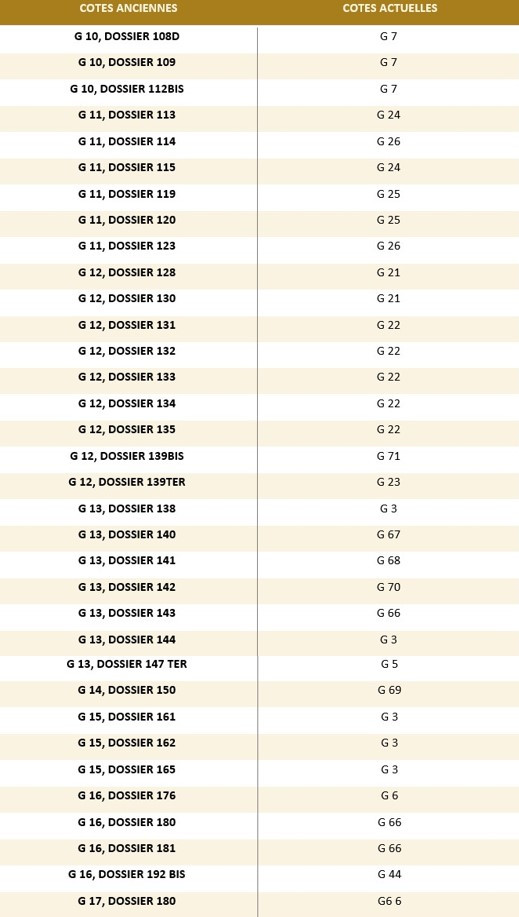 | COTES ANCIENNES | COTES ACTUELLES |
|---|---|
| G 10, DOSSIER 108D | G 7 |
| G 10, DOSSIER 109 | G 7 |
| G 10, DOSSIER 112BIS | G 7 |
| G 11, DOSSIER 113 | G 24 |
| G 11, DOSSIER 114 | G 26 |
| G 11, DOSSIER 115 | G 24 |
| G 11, DOSSIER 119 | G 25 |
| G 11, DOSSIER 120 | G 25 |
| G 11, DOSSIER 123 | G 26 |
| G 12, DOSSIER 128 | G 21 |
| G 12, DOSSIER 130 | G 21 |
| G 12, DOSSIER 131 | G 22 |
| G 12, DOSSIER 132 | G 22 |
| G 12, DOSSIER 133 | G 22 |
| G 12, DOSSIER 134 | G 22 |
| G 12, DOSSIER 135 | G 22 |
| G 12, DOSSIER 139BIS | G 71 |
| G 12, DOSSIER 139TER | G 23 |
| G 13, DOSSIER 138 | G 3 |
| G 13, DOSSIER 140 | G 67 |
| G 13, DOSSIER 141 | G 68 |
| G 13, DOSSIER 142 | G 70 |
| G 13, DOSSIER 143 | G 66 |
| G 13, DOSSIER 144 | G 3 |
| G 13, DOSSIER 147 TER | G 5 |
| G 14, DOSSIER 150 | G 69 |
| G 15, DOSSIER 161 | G 3 |
| G 15, DOSSIER 162 | G 3 |
| G 15, DOSSIER 165 | G 3 |
| G 16, DOSSIER 176 | G 6 |
| G 16, DOSSIER 180 | G 66 |
| G 16, DOSSIER 181 | G 66 |
| G 16, DOSSIER 192 BIS | G 44 |
| G 17, DOSSIER 180 | G6 6 |